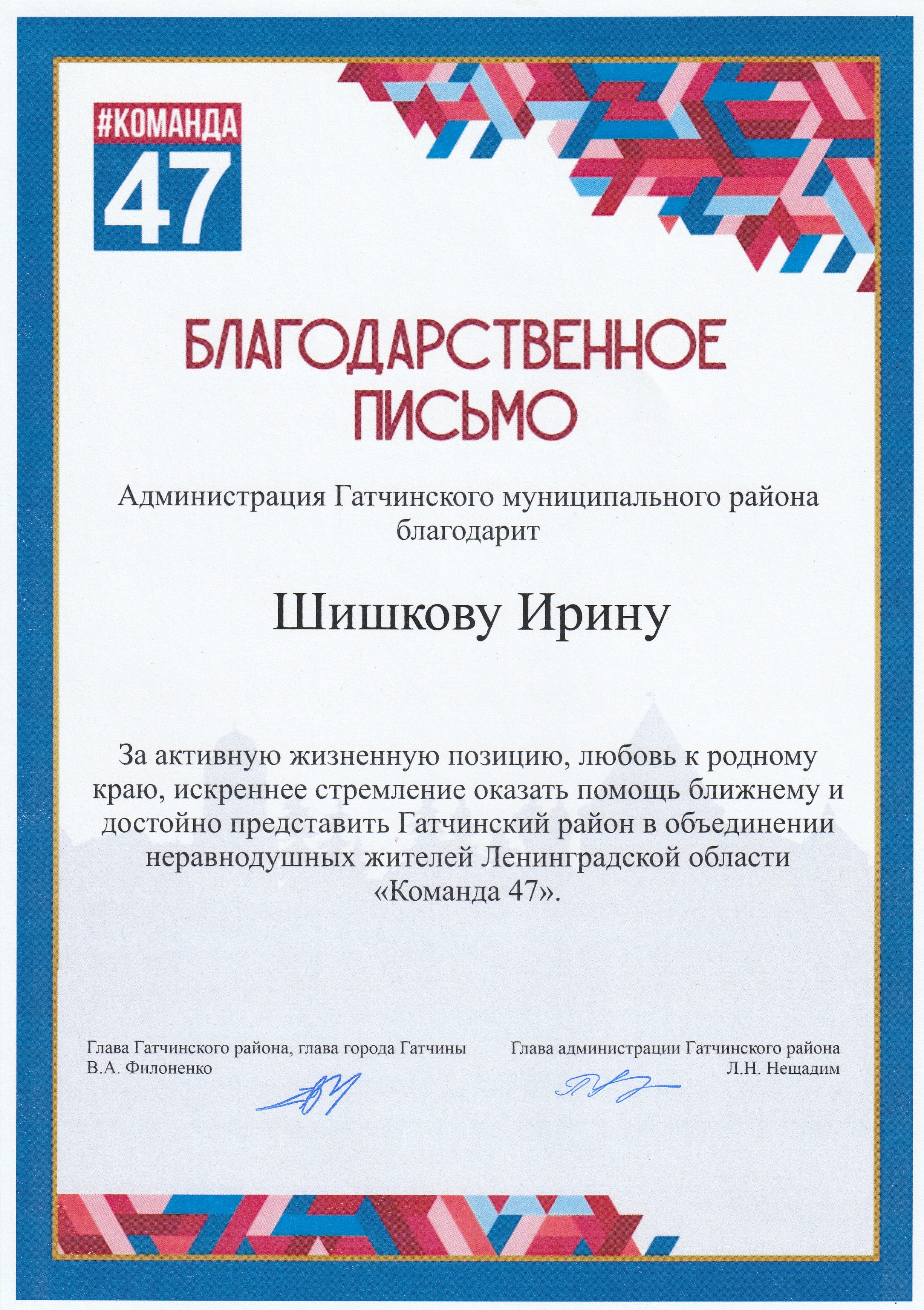 #КОМАНДА
47

БЛАГОДАРСТВЕННОЕ ПИСЬМО

Администрация Гатчинского муниципального района благодарит

Шишкову Ирину

За активную жизненную позицию, любовь к родному краю, искреннее стремление оказать помощь ближнему и достойно представить Гатчинский район в объединении неравнодушных жителей Ленинградской области «Команда 47».

Глава Гатчинского района, глава города Гатчины
В.А. Филоненко

Глава администрации Гатчинского района
Л.Н. Нещадим